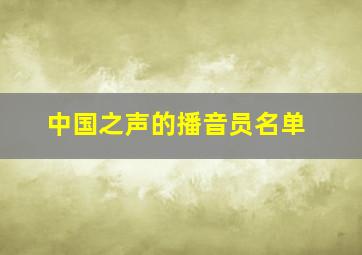 中国之声的播音员名单